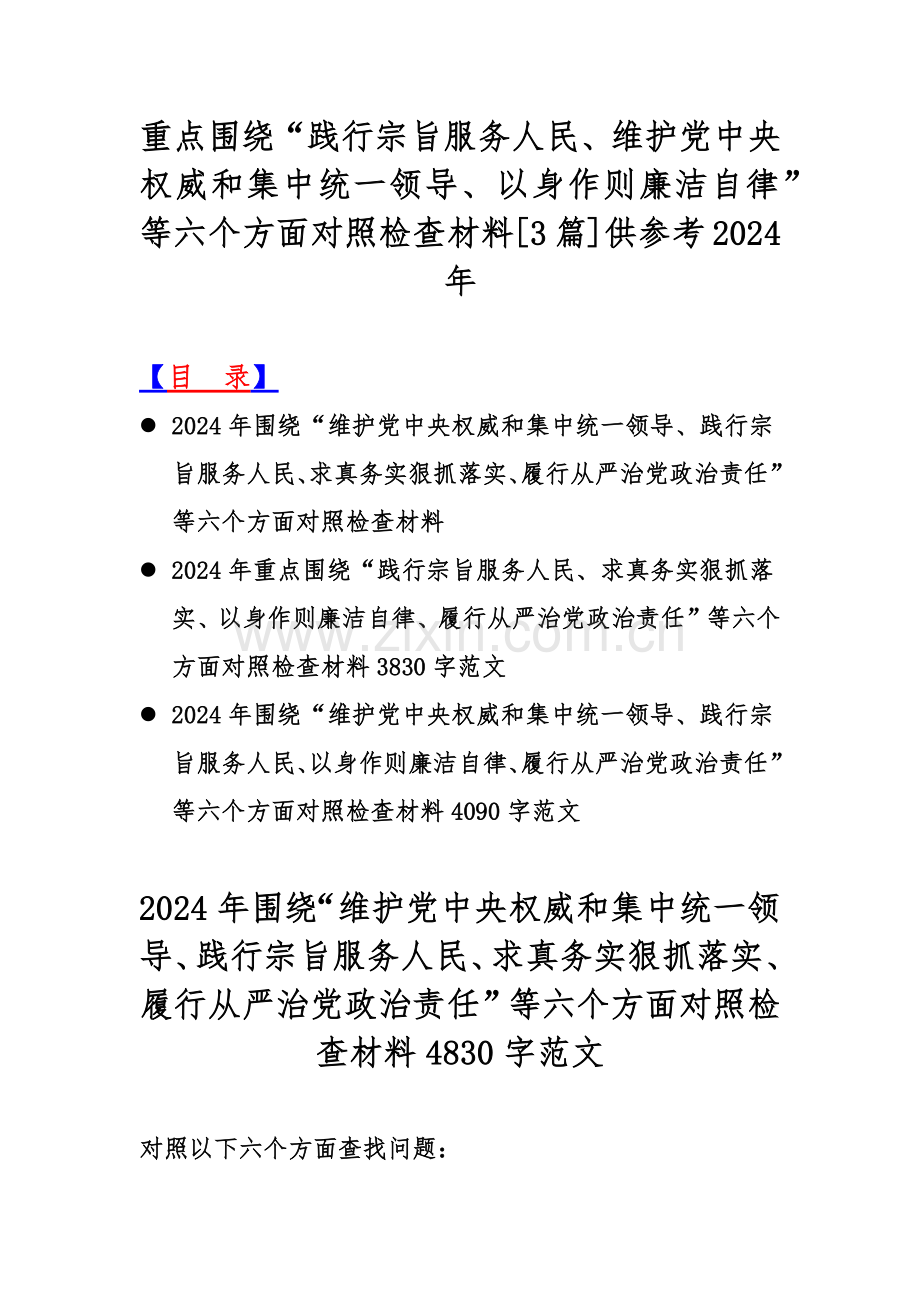 重点围绕“践行宗旨服务人民、维护党中央权威和集中统一领导、以身作则廉洁自律”等六个方面对照检查材料[3篇]供参考2024年

【目 录】

● 2024年围绕“维护党中央权威和集中统一领导、践行宗旨服务人民、求真务实狠抓落实、履行从严治党政治责任”等六个方面对照检查材料

● 2024年重点围绕“践行宗旨服务人民、求真务实狠抓落实、以身作则廉洁自律、履行从严治党政治责任”等六个方面对照检查材料3830字范文

● 2024年围绕“维护党中央权威和集中统一领导、践行宗旨服务人民、以身作则廉洁自律、履行从严治党政治责任”等六个方面对照检查材料4090字范文

www.zixin.com.cn

2024年围绕“维护党中央权威和集中统一领导、践行宗旨服务人民、求真务实狠抓落实、履行从严治党政治责任”等六个方面对照检查材料4830字范文

对照以下六个方面查找问题：